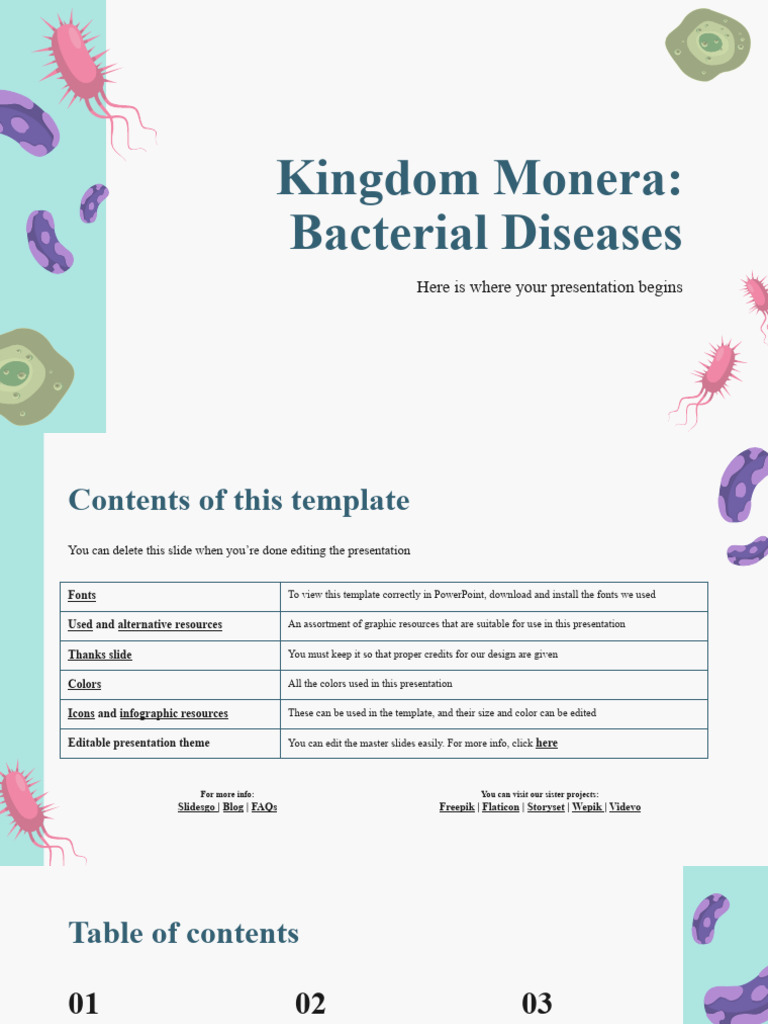 Kingdom Monera: Bacterial Diseases

Here is where your presentation begins

Contents of this template

You can delete this slide when you're done editing the presentation

| Fonts | To view this template correctly in PowerPoint, download and install the fonts we used |
|---|---|
| Used and alternative resources | An assortment of graphic resources that are suitable for use in this presentation |
| Thanks slide | You must keep it so that proper credits for our design are given |
| Colors | All the colors used in this presentation |
| Icons and infographic resources | These can be used in the template, and their size and color can be edited |
| Editable presentation theme | You can edit the master slides easily. For more info, click here |

For more info:
Slidesgo | Blog | FAQs

You can visit our sister projects:
Freepik | Flaticon | Storyset | Wepik | Videvo

Table of contents

01

02

03